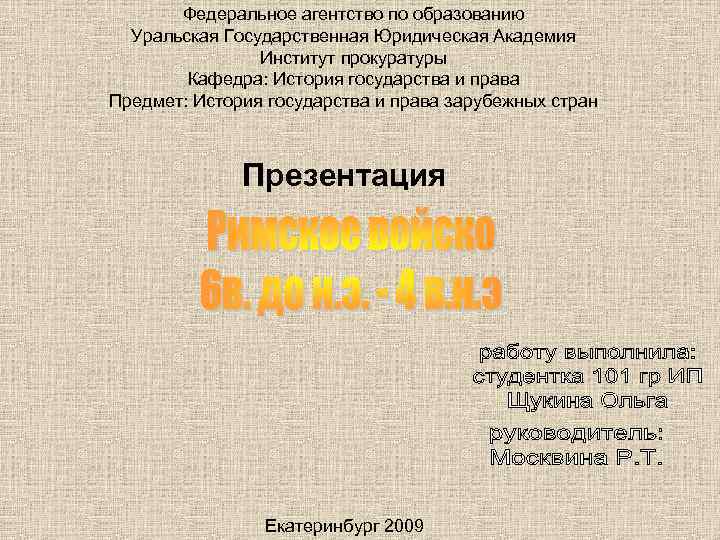 Федеральное агентство по образованию
Уральская Государственная Юридическая Академия
Институт прокуратуры
Кафедра: История государства и права
Предмет: История государства и права зарубежных стран

Презентация

Римское войско
6в. до н.э. - 4 в.н.э

работу выполнила:
студентка 101 гр ИП
Щукина Ольга

руководитель:
Москвина Р.Т.

Екатеринбург 2009